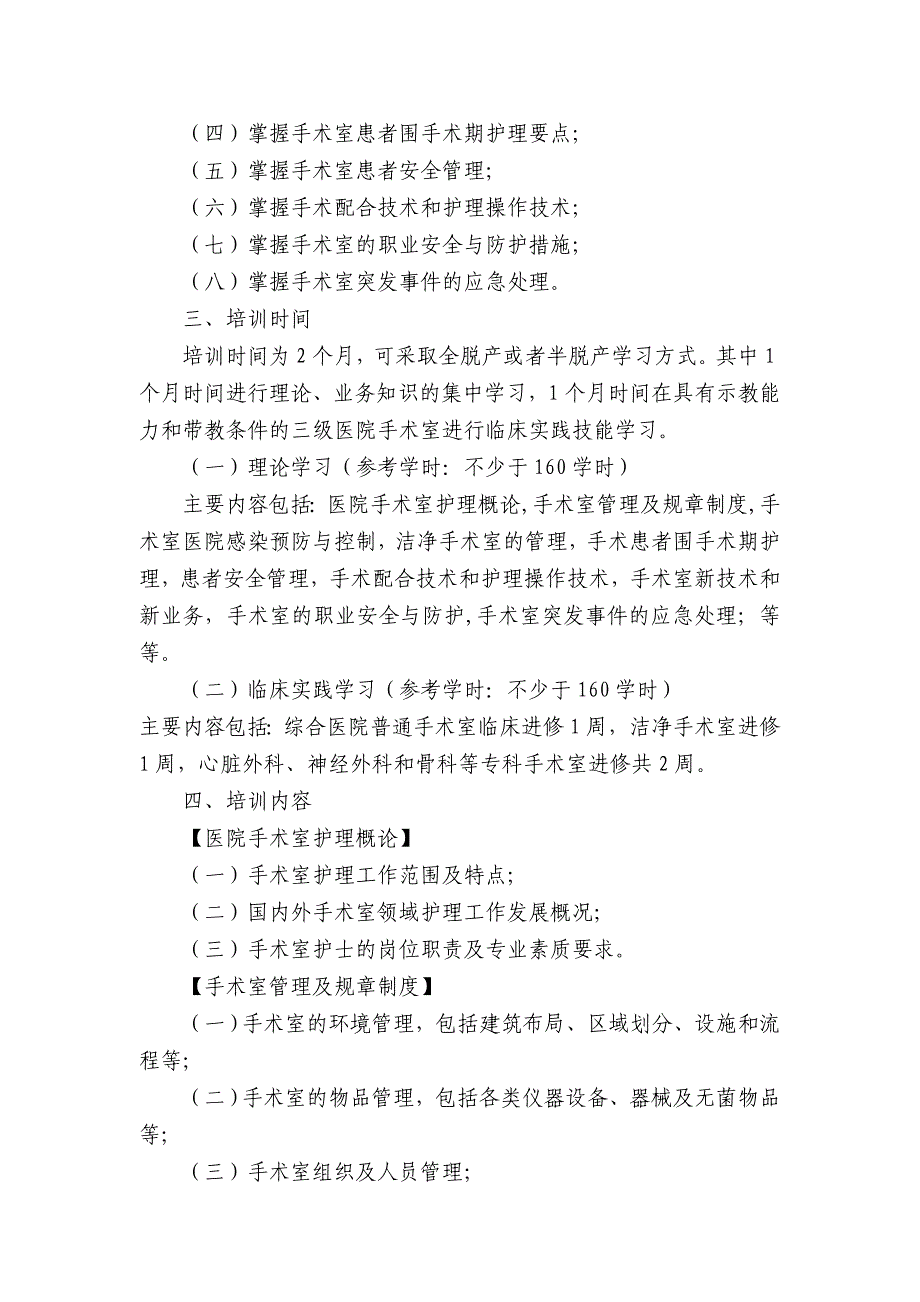 （四）掌握手术室患者围手术期护理要点；

（五）掌握手术室患者安全管理；

（六）掌握手术配合技术和护理操作技术；

（七）掌握手术室的职业安全与防护措施；

（八）掌握手术室突发事件的应急处理。

三、培训时间

培训时间为 2 个月，可采取全脱产或者半脱产学习方式。其中 1 个月时间进行理论、业务知识的集中学习，1 个月时间在具有示教能力和带教条件的三级医院手术室进行临床实践技能学习。

（一）理论学习（参考学时：不少于 160 学时）

主要内容包括：医院手术室护理概论，手术室管理及规章制度，手术室医院感染预防与控制，洁净手术室的管理，手术患者围手术期护理，患者安全管理，手术配合技术和护理操作技术，手术室新技术和新业务，手术室的职业安全与防护，手术室突发事件的应急处理；等等。

（二）临床实践学习（参考学时：不少于 160 学时）

主要内容包括：综合医院普通手术室临床进修 1 周，洁净手术室进修 1 周，心脏外科、神经外科和骨科等专科手术室进修共 2 周。

四、培训内容

【医院手术室护理概论】

（一）手术室护理工作范围及特点；

（二）国内外手术室领域护理工作发展概况；

（三）手术室护士的岗位职责及专业素质要求。

【手术室管理及规章制度】

（一）手术室的环境管理，包括建筑布局、区域划分、设施和流程等；

（二）手术室的物品管理，包括各类仪器设备、器械及无菌物品等；

（三）手术室组织及人员管理；